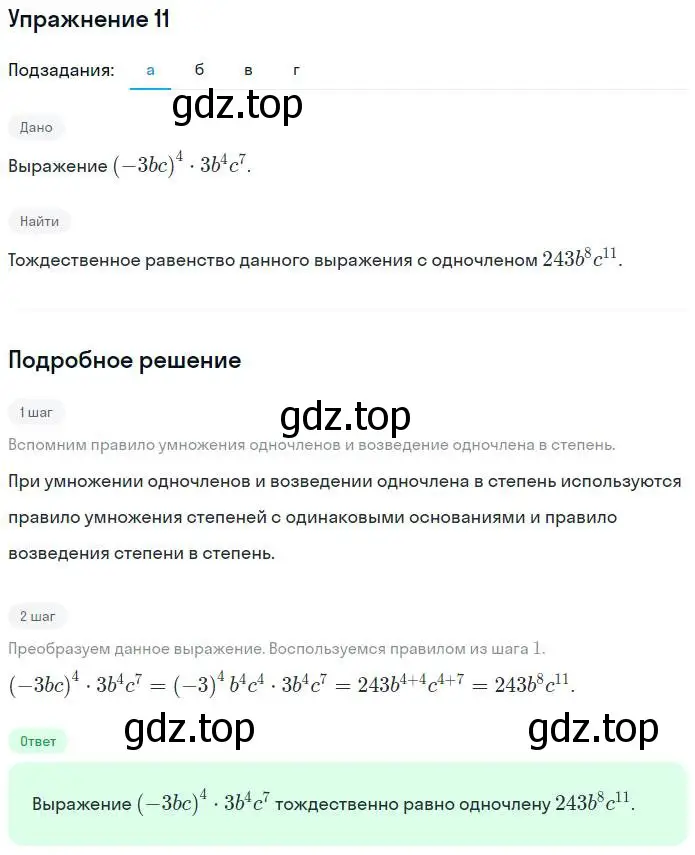 Упражнение 11

Подзадания: а б в г

gdz.top

Дано

Выражение $(-3bc)^4 \cdot 3b^4c^7$.

Найти

Тождественное равенство данного выражения с одночленом $243b^8c^{11}$.

Подробное решение

1 шаг

gdz.top

Вспомним правило умножения одночленов и возведение одночлена в степень.

При умножении одночленов и возведении одночлена в степень используются правило умножения степеней с одинаковыми основаниями и правило возведения степени в степень.

2 шаг

Преобразуем данное выражение. Воспользуемся правилом из шага 1.

$(-3bc)^4 \cdot 3b^4c^7 = (-3)^4 b^4c^4 \cdot 3b^4c^7 = 243b^{4+4}c^{4+7} = 243b^8c^{11}$.

gdz.top

gdz.top

Ответ

Выражение $(-3bc)^4 \cdot 3b^4c^7$ тождественно равно одночлену $243b^8c^{11}$.